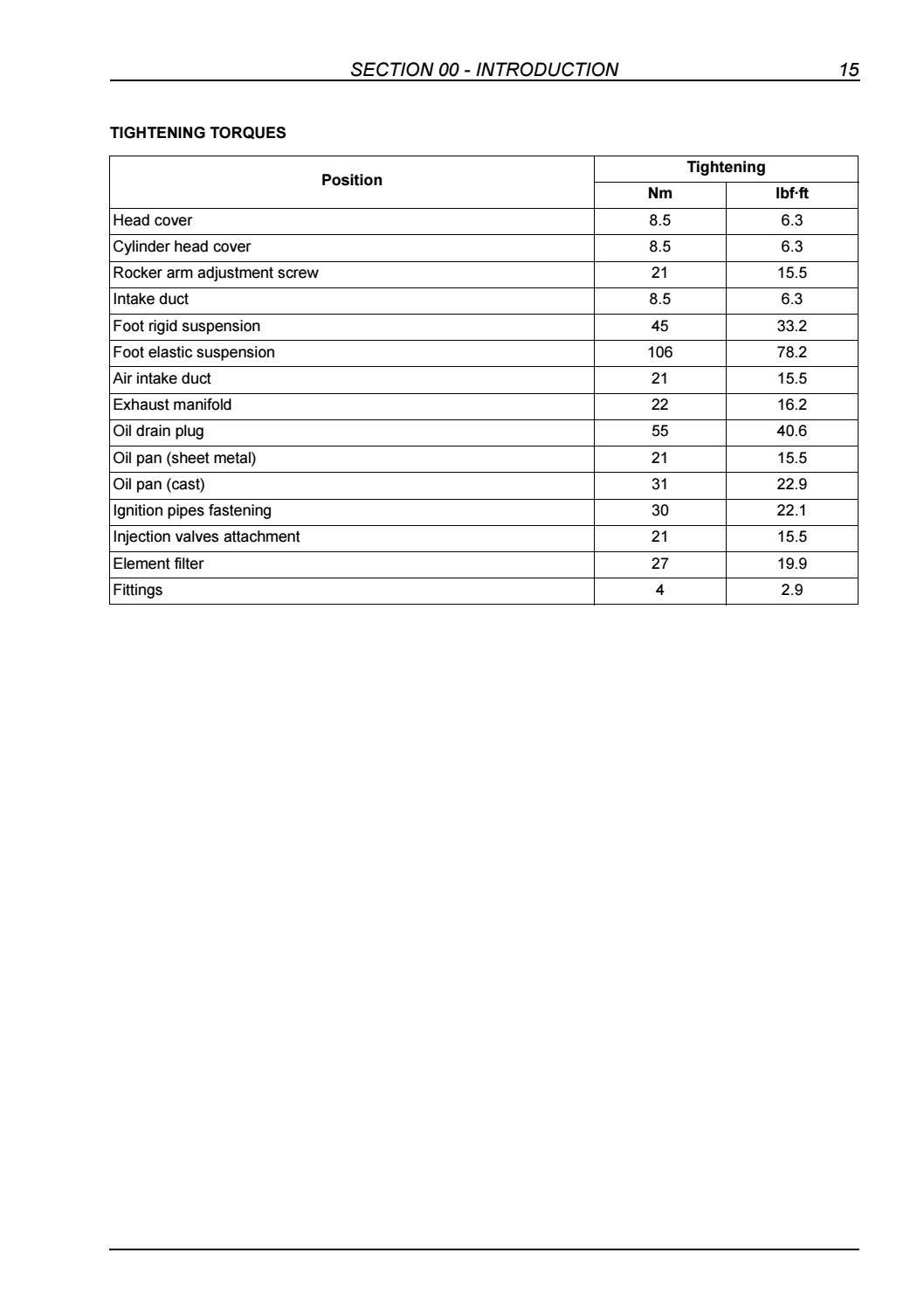 SECTION 00 - INTRODUCTION 15

TIGHTENING TORQUES

| Position | Tightening | |
|---|---|---|
| | Nm | lbf·ft |
| Head cover | 8.5 | 6.3 |
| Cylinder head cover | 8.5 | 6.3 |
| Rocker arm adjustment screw | 21 | 15.5 |
| Intake duct | 8.5 | 6.3 |
| Foot rigid suspension | 45 | 33.2 |
| Foot elastic suspension | 106 | 78.2 |
| Air intake duct | 21 | 15.5 |
| Exhaust manifold | 22 | 16.2 |
| Oil drain plug | 55 | 40.6 |
| Oil pan (sheet metal) | 21 | 15.5 |
| Oil pan (cast) | 31 | 22.9 |
| Ignition pipes fastening | 30 | 22.1 |
| Injection valves attachment | 21 | 15.5 |
| Element filter | 27 | 19.9 |
| Fittings | 4 | 2.9 |